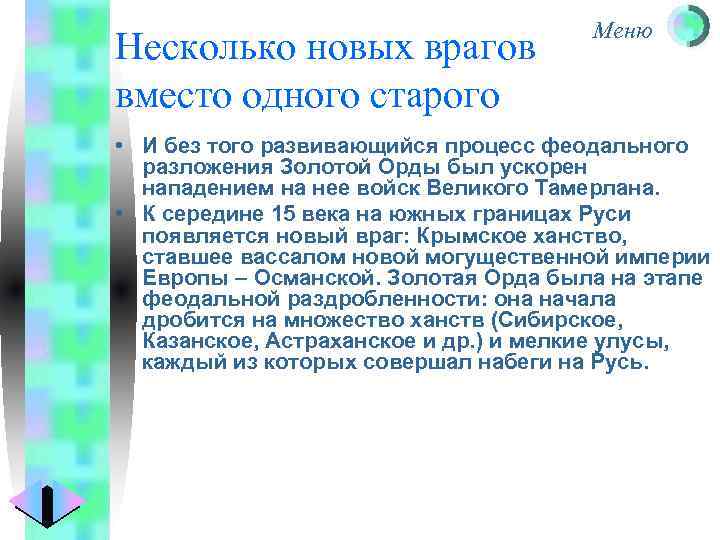 Меню

Несколько новых врагов вместо одного старого

• И без того развивающийся процесс феодального разложения Золотой Орды был ускорен нападением на нее войск Великого Тамерлана.

• К середине 15 века на южных границах Руси появляется новый враг: Крымское ханство, ставшее вассалом новой могущественной империи Европы – Османской. Золотая Орда была на этапе феодальной раздробленности: она начала дробится на множество ханств (Сибирское, Казанское, Астраханское и др.) и мелкие улусы, каждый из которых совершал набеги на Русь.